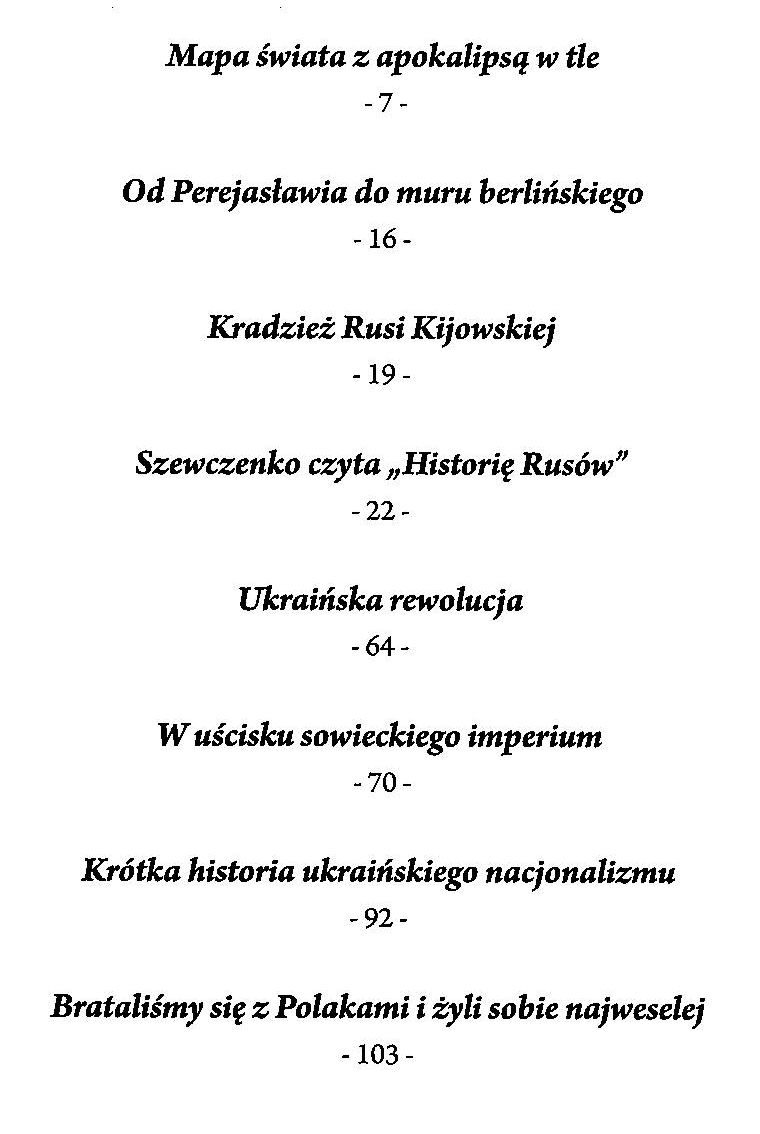 Mapa świata z apokalipsą w tle
- 7 -

Od Perejasławia do muru berlińskiego
- 16 -

Kradzież Rusi Kijowskiej
- 19 -

Szewczenko czyta „Historię Rusów"
- 22 -

Ukraińska rewolucja
- 64 -

W uścisku sowieckiego imperium
- 70 -

Krótka historia ukraińskiego nacjonalizmu
- 92 -

Bratališmy się z Polakami i żyli sobie najweselej
- 103 -